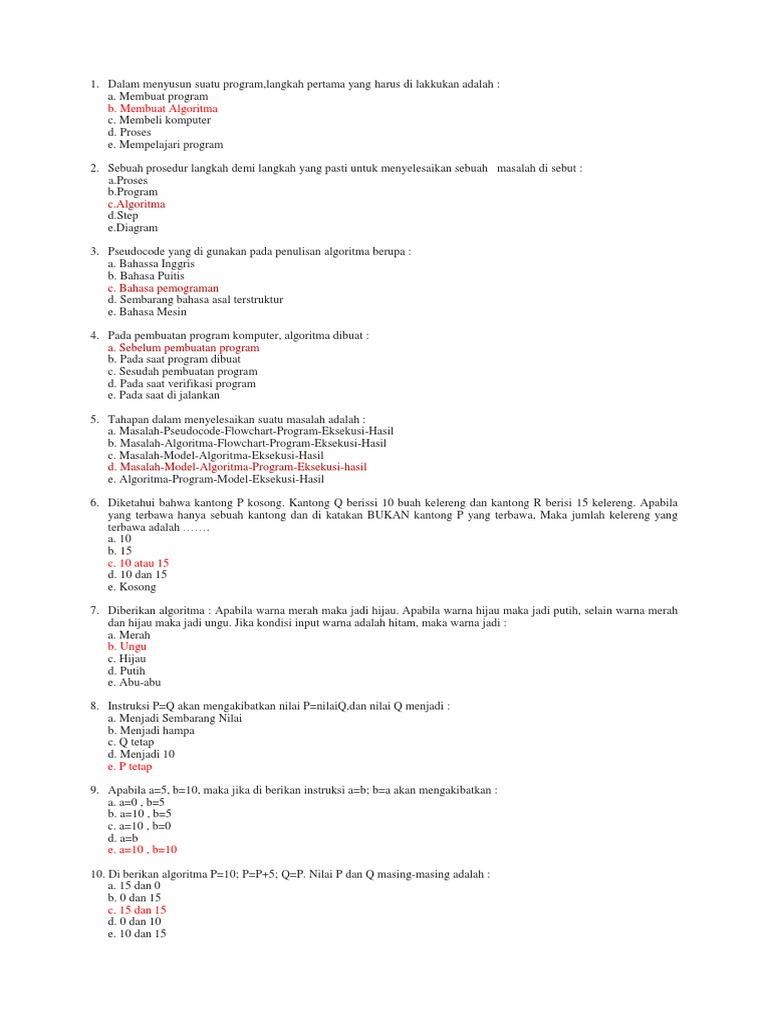 1. Dalam menyusun suatu program,langkah pertama yang harus di lakkukan adalah :
a. Membuat program
b. Membuat Algoritma
c. Membeli komputer
d. Proses
e. Mempelajari program

2. Sebuah prosedur langkah demi langkah yang pasti untuk menyelesaikan sebuah masalah di sebut :
a.Proses
b.Program
c.Algoritma
d.Step
e.Diagram

3. Pseudocode yang di gunakan pada penulisan algoritma berupa :
a. Bahassa Inggris
b. Bahasa Puitis
c. Bahasa pemograman
d. Sembarang bahasa asal terstruktur
e. Bahasa Mesin

4. Pada pembuatan program komputer, algoritma dibuat :
a. Sebelum pembuatan program
b. Pada saat program dibuat
c. Sesudah pembuatan program
d. Pada saat verifikasi program
e. Pada saat di jalankan

5. Tahapan dalam menyelesaikan suatu masalah adalah :
a. Masalah-Pseudocode-Flowchart-Program-Eksekusi-Hasil
b. Masalah-Algoritma-Flowchart-Program-Eksekusi-Hasil
c. Masalah-Model-Algoritma-Eksekusi-Hasil
d. Masalah-Model-Algoritma-Program-Eksekusi-hasil
e. Algoritma-Program-Model-Eksekusi-Hasil

6. Diketahui bahwa kantong P kosong. Kantong Q berissi 10 buah kelereng dan kantong R berisi 15 kelereng. Apabila yang terbawa hanya sebuah kantong dan di katakan BUKAN kantong P yang terbawa, Maka jumlah kelereng yang terbawa adalah …….
a. 10
b. 15
c. 10 atau 15
d. 10 dan 15
e. Kosong

7. Diberikan algoritma : Apabila warna merah maka jadi hijau. Apabila warna hijau maka jadi putih, selain warna merah dan hijau maka jadi ungu. Jika kondisi input warna adalah hitam, maka warna jadi :
a. Merah
b. Ungu
c. Hijau
d. Putih
e. Abu-abu

8. Instruksi P=Q akan mengakibatkan nilai P=nilaiQ,dan nilai Q menjadi :
a. Menjadi Sembarang Nilai
b. Menjadi hampa
c. Q tetap
d. Menjadi 10
e. P tetap

9. Apabila a=5, b=10, maka jika di berikan instruksi a=b; b=a akan mengakibatkan :
a. a=0 , b=5
b. a=10 , b=5
c. a=10 , b=0
d. a=b
e. a=10 , b=10

10. Di berikan algoritma P=10; P=P+5; Q=P. Nilai P dan Q masing-masing adalah :
a. 15 dan 0
b. 0 dan 15
c. 15 dan 15
d. 0 dan 10
e. 10 dan 15